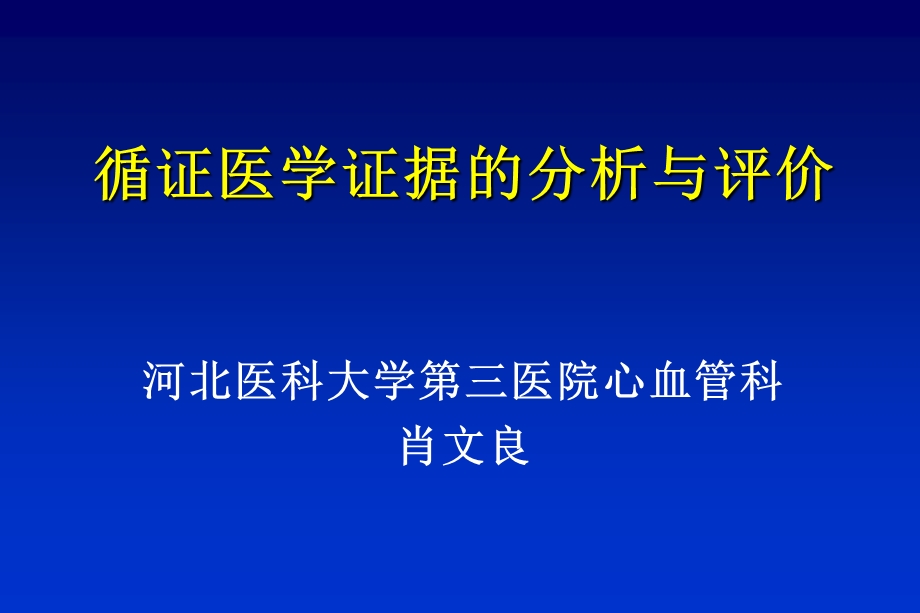 循证医学证据的分析与评价

河北医科大学第三医院心血管科
肖文良